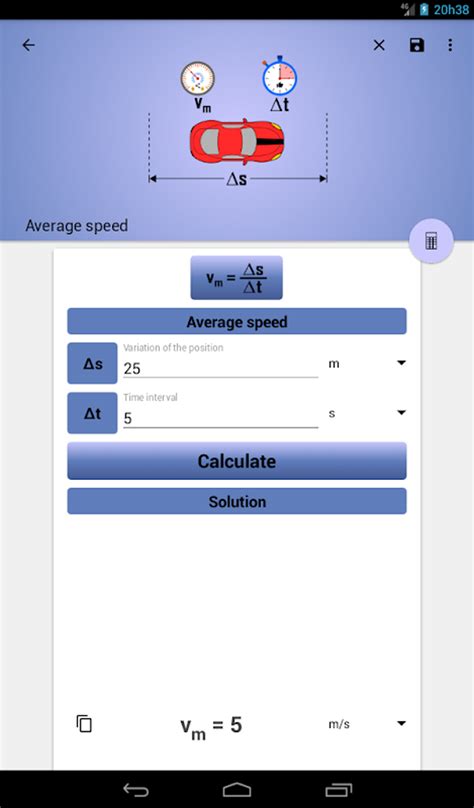 4G 20h38

$v_m$

$\Delta t$

$\Delta s$

Average speed

$v_m = \frac{\Delta s}{\Delta t}$

Average speed

$\Delta s$

Variation of the position

25

m

$\Delta t$

Time interval

5

s

Calculate

Solution

$v_m = 5$

m/s